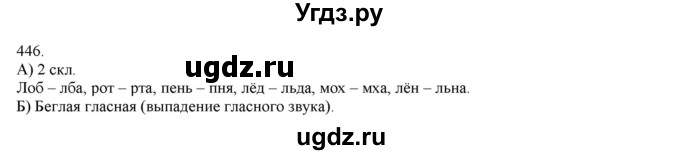 Угдз.ру

446.
А) 2 скл.
ugdz.ru
Лоб – лба, рот – рта, пень – пня, лёд – льда, мох – мха, лён – льна.
Б) Беглая гласная (выпадение гласного звука).

ugdz.ru